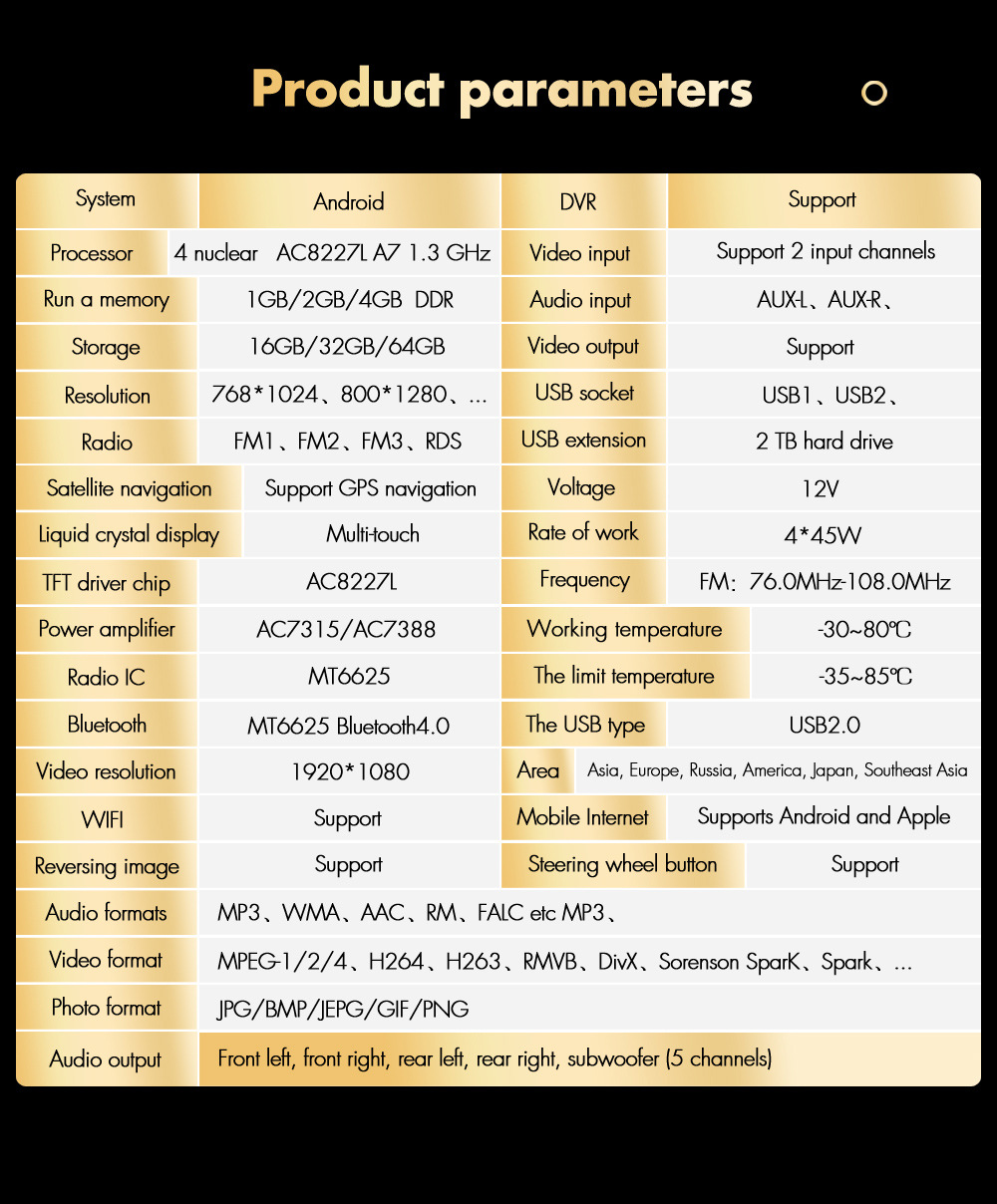 Product parameters

| System | Android | DVR | Support |
|---|---|---|---|
| Processor | 4 nuclear AC8227L A7 1.3 GHz | Video input | Support 2 input channels |
| Run a memory | 1GB/2GB/4GB DDR | Audio input | AUX-L、AUX-R、 |
| Storage | 16GB/32GB/64GB | Video output | Support |
| Resolution | 768*1024、800*1280、... | USB socket | USB1、USB2、 |
| Radio | FM1、FM2、FM3、RDS | USB extension | 2 TB hard drive |
| Satellite navigation | Support GPS navigation | Voltage | 12V |
| Liquid crystal display | Multi-touch | Rate of work | 4*45W |
| TFT driver chip | AC8227L | Frequency | FM: 76.0MHz-108.0MHz |
| Power amplifier | AC7315/AC7388 | Working temperature | -30~80℃ |
| Radio IC | MT6625 | The limit temperature | -35~85℃ |
| Bluetooth | MT6625 Bluetooth4.0 | The USB type | USB2.0 |
| Video resolution | 1920*1080 | Area | Asia, Europe, Russia, America, Japan, Southeast Asia |
| WIFI | Support | Mobile Internet | Supports Android and Apple |
| Reversing image | Support | Steering wheel button | Support |
| Audio formats | MP3、WMA、AAC、RM、FALC etc MP3、 | | |
| Video format | MPEG-1/2/4、H264、H263、RMVB、DivX、Sorenson SparK、Spark、... | | |
| Photo format | JPG/BMP/JEPG/GIF/PNG | | |
| Audio output | Front left, front right, rear left, rear right, subwoofer (5 channels) | | |